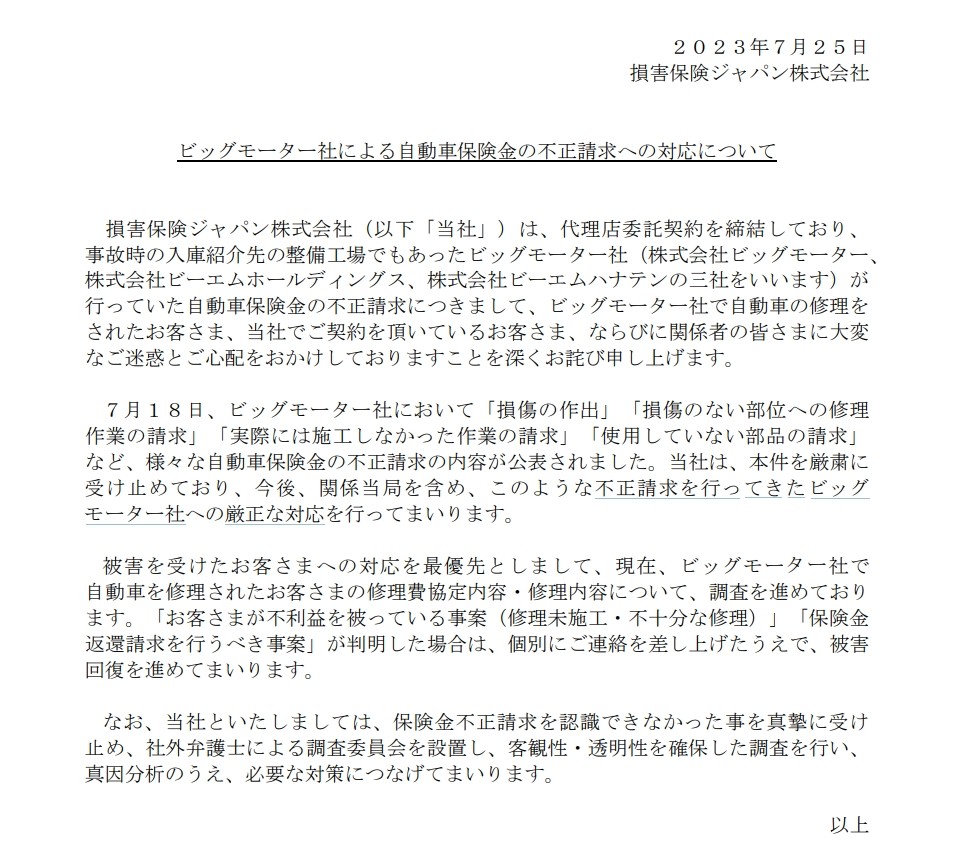 ２０２３年7月２５日
損害保険ジャパン株式会社

ビッグモーター社による自動車保険金の不正請求への対応について

損害保険ジャパン株式会社（以下「当社」）は、代理店委託契約を締結しており、事故時の入庫紹介先の整備工場でもあったビッグモーター社（株式会社ビッグモーター、株式会社ビーエムホールディングス、株式会社ビーエムハナテンの三社をいいます）が行っていた自動車保険金の不正請求につきまして、ビッグモーター社で自動車の修理をされたお客さま、当社でご契約を頂いているお客さま、ならびに関係者の皆さまに大変なご迷惑とご心配をおかけしておりますことを深くお詫び申し上げます。

７月１８日、ビッグモーター社において「損傷の作出」「損傷のない部位への修理作業の請求」「実際には施工しなかった作業の請求」「使用していない部品の請求」など、様々な自動車保険金の不正請求の内容が公表されました。当社は、本件を厳粛に受け止めており、今後、関係当局を含め、このような不正請求を行ってきたビッグモーター社への厳正な対応を行ってまいります。

被害を受けたお客さまへの対応を最優先としまして、現在、ビッグモーター社で自動車を修理されたお客さまの修理費協定内容・修理内容について、調査を進めております。「お客さまが不利益を被っている事案（修理未施工・不十分な修理）」「保険金返還請求を行うべき事案」が判明した場合は、個別にご連絡を差し上げたうえで、被害回復を進めてまいります。

なお、当社といたしましては、保険金不正請求を認識できなかった事を真摯に受け止め、社外弁護士による調査委員会を設置し、客観性・透明性を確保した調査を行い、真因分析のうえ、必要な対策につなげてまいります。

以上